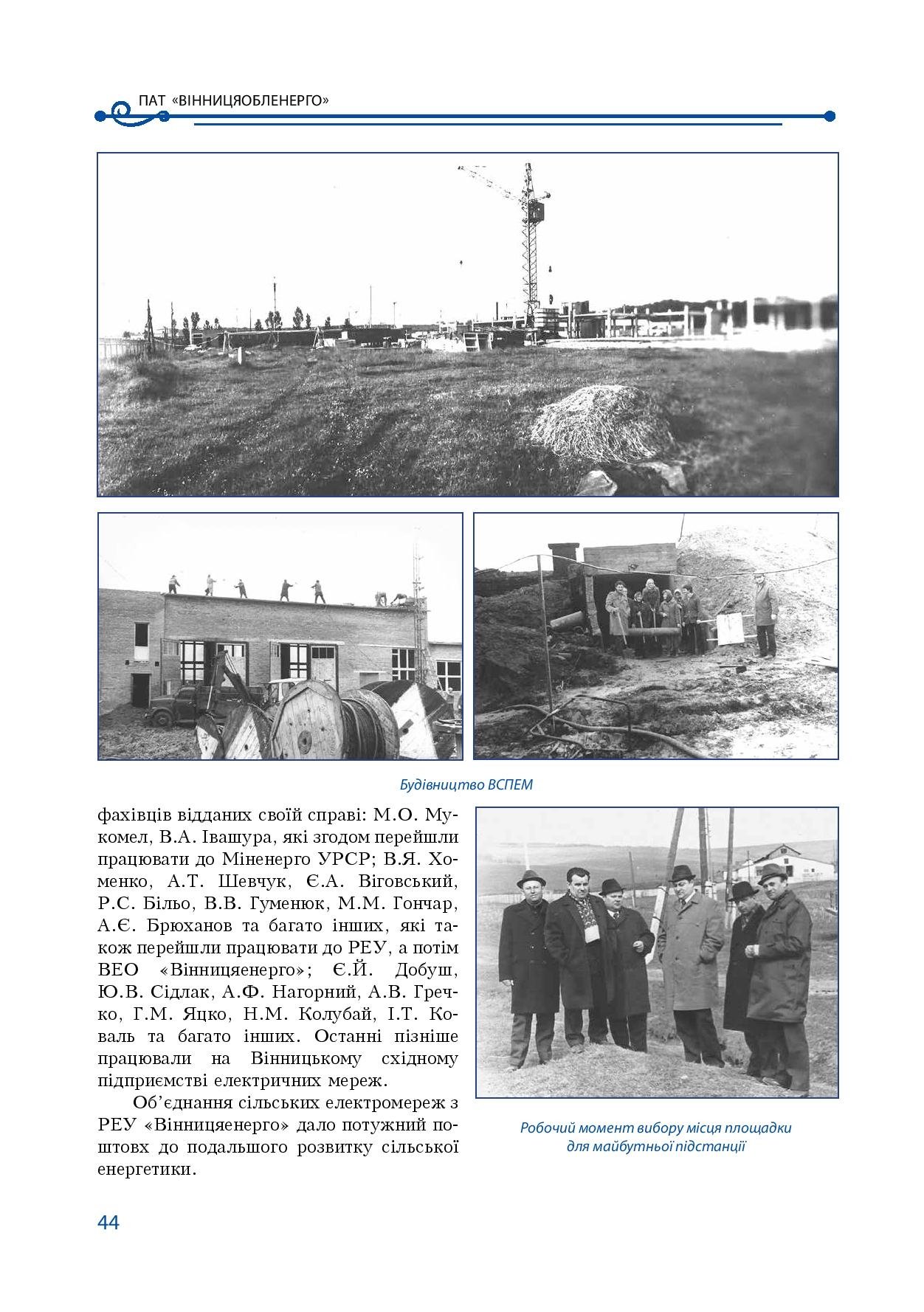 ПАТ «ВІННИЦЯОБЛЕНЕРГО»

Будівництво ВСПЕМ

фахівців відданих своїй справі: М.О. Мукомел, В.А. Івашура, які згодом перейшли працювати до Міненерго УРСР; В.Я. Хоменко, А.Т. Шевчук, Є.А. Віговський, Р.С. Більо, В.В. Гуменюк, М.М. Гончар, А.Є. Брюханов та багато інших, які також перейшли працювати до РЕУ, а потім ВЕО «Вінницяенерго»; Є.Й. Добуш, Ю.В. Сідлак, А.Ф. Нагорний, А.В. Гречко, Г.М. Яцко, Н.М. Колубай, І.Т. Коваль та багато інших. Останні пізніше працювали на Вінницькому східному підприємстві електричних мереж.

Об'єднання сільських електромереж з РЕУ «Вінницяенерго» дало потужний поштовх до подальшого розвитку сільської енергетики.

Робочий момент вибору місця площадки для майбутньої підстанції

44